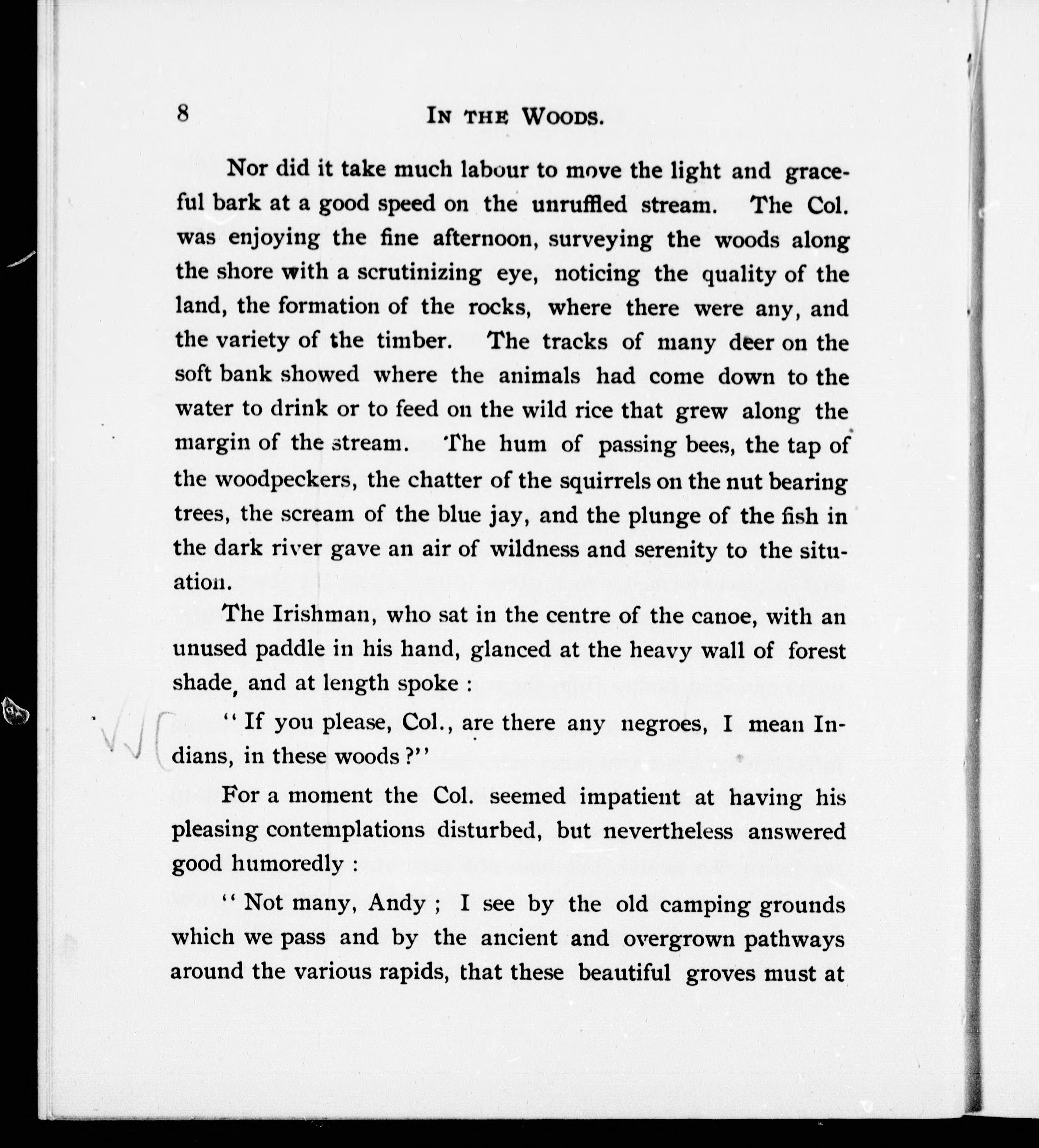 8 IN THE WOODS.

Nor did it take much labour to move the light and graceful bark at a good speed on the unruffled stream. The Col. was enjoying the fine afternoon, surveying the woods along the shore with a scrutinizing eye, noticing the quality of the land, the formation of the rocks, where there were any, and the variety of the timber. The tracks of many deer on the soft bank showed where the animals had come down to the water to drink or to feed on the wild rice that grew along the margin of the stream. The hum of passing bees, the tap of the woodpeckers, the chatter of the squirrels on the nut bearing trees, the scream of the blue jay, and the plunge of the fish in the dark river gave an air of wildness and serenity to the situation.

The Irishman, who sat in the centre of the canoe, with an unused paddle in his hand, glanced at the heavy wall of forest shade, and at length spoke :

" If you please, Col., are there any negroes, I mean Indians, in these woods ?"

For a moment the Col. seemed impatient at having his pleasing contemplations disturbed, but nevertheless answered good humoredly :

" Not many, Andy ; I see by the old camping grounds which we pass and by the ancient and overgrown pathways around the various rapids, that these beautiful groves must at